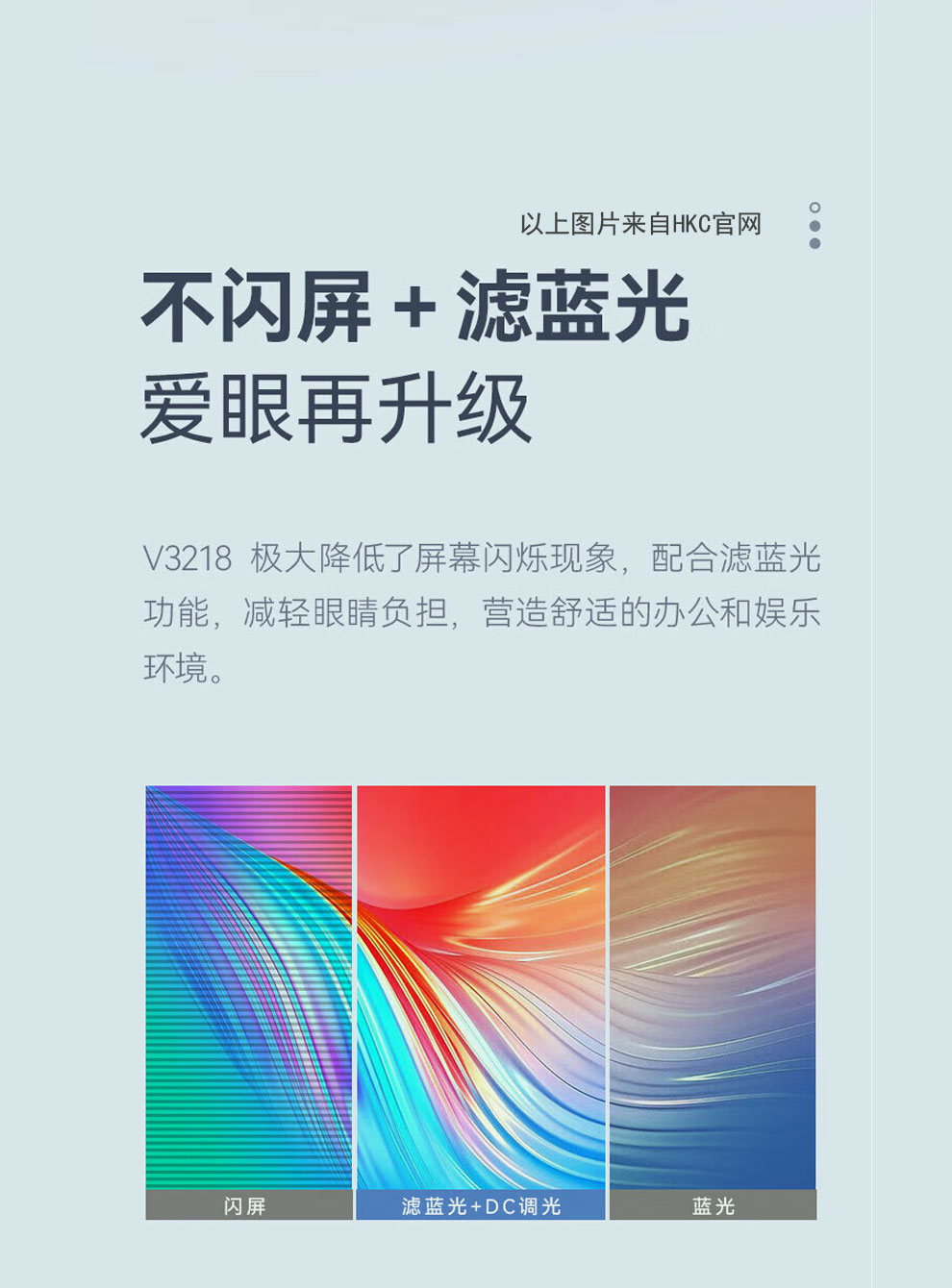 以上图片来自HKC官网

不闪屏 + 滤蓝光
爱眼再升级

V3218 极大降低了屏幕闪烁现象，配合滤蓝光功能，减轻眼睛负担，营造舒适的办公和娱乐环境。

闪屏

滤蓝光+DC调光

蓝光